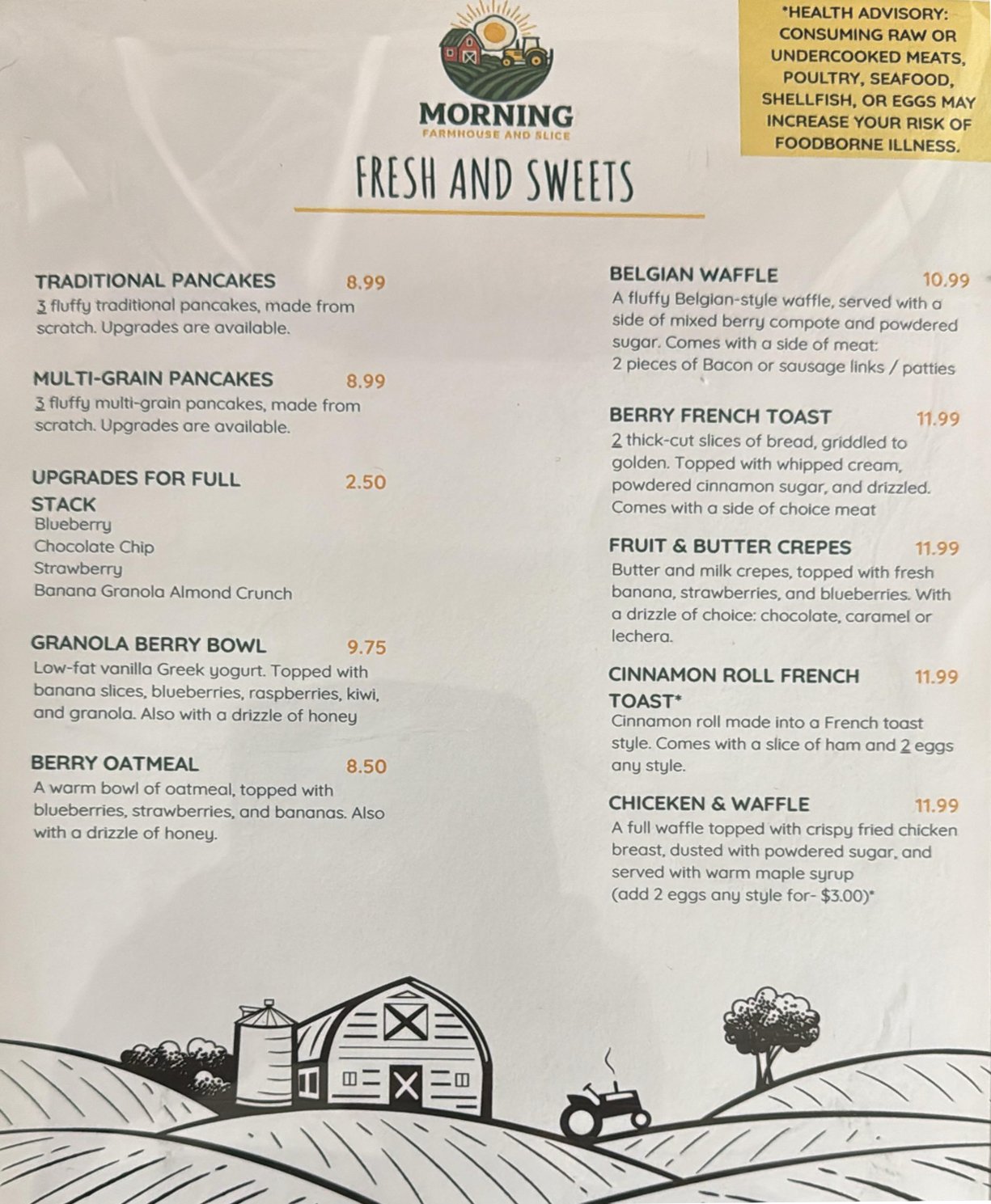 MORNING
FARMHOUSE AND SLICE

*HEALTH ADVISORY: CONSUMING RAW OR UNDERCOOKED MEATS, POULTRY, SEAFOOD, SHELLFISH, OR EGGS MAY INCREASE YOUR RISK OF FOODBORNE ILLNESS.

FRESH AND SWEETS

TRADITIONAL PANCAKES 8.99
3 fluffy traditional pancakes, made from scratch. Upgrades are available.

MULTI-GRAIN PANCAKES 8.99
3 fluffy multi-grain pancakes, made from scratch. Upgrades are available.

UPGRADES FOR FULL STACK 2.50
Blueberry
Chocolate Chip
Strawberry
Banana Granola Almond Crunch

GRANOLA BERRY BOWL 9.75
Low-fat vanilla Greek yogurt. Topped with banana slices, blueberries, raspberries, kiwi, and granola. Also with a drizzle of honey

BERRY OATMEAL 8.50
A warm bowl of oatmeal, topped with blueberries, strawberries, and bananas. Also with a drizzle of honey.

BELGIAN WAFFLE 10.99
A fluffy Belgian-style waffle, served with a side of mixed berry compote and powdered sugar. Comes with a side of meat:
2 pieces of Bacon or sausage links / patties

BERRY FRENCH TOAST 11.99
2 thick-cut slices of bread, griddled to golden. Topped with whipped cream, powdered cinnamon sugar, and drizzled. Comes with a side of choice meat

FRUIT & BUTTER CREPES 11.99
Butter and milk crepes, topped with fresh banana, strawberries, and blueberries. With a drizzle of choice: chocolate, caramel or lechera.

CINNAMON ROLL FRENCH TOAST* 11.99
Cinnamon roll made into a French toast style. Comes with a slice of ham and 2 eggs any style.

CHICEKEN & WAFFLE 11.99
A full waffle topped with crispy fried chicken breast, dusted with powdered sugar, and served with warm maple syrup
(add 2 eggs any style for- $3.00)*